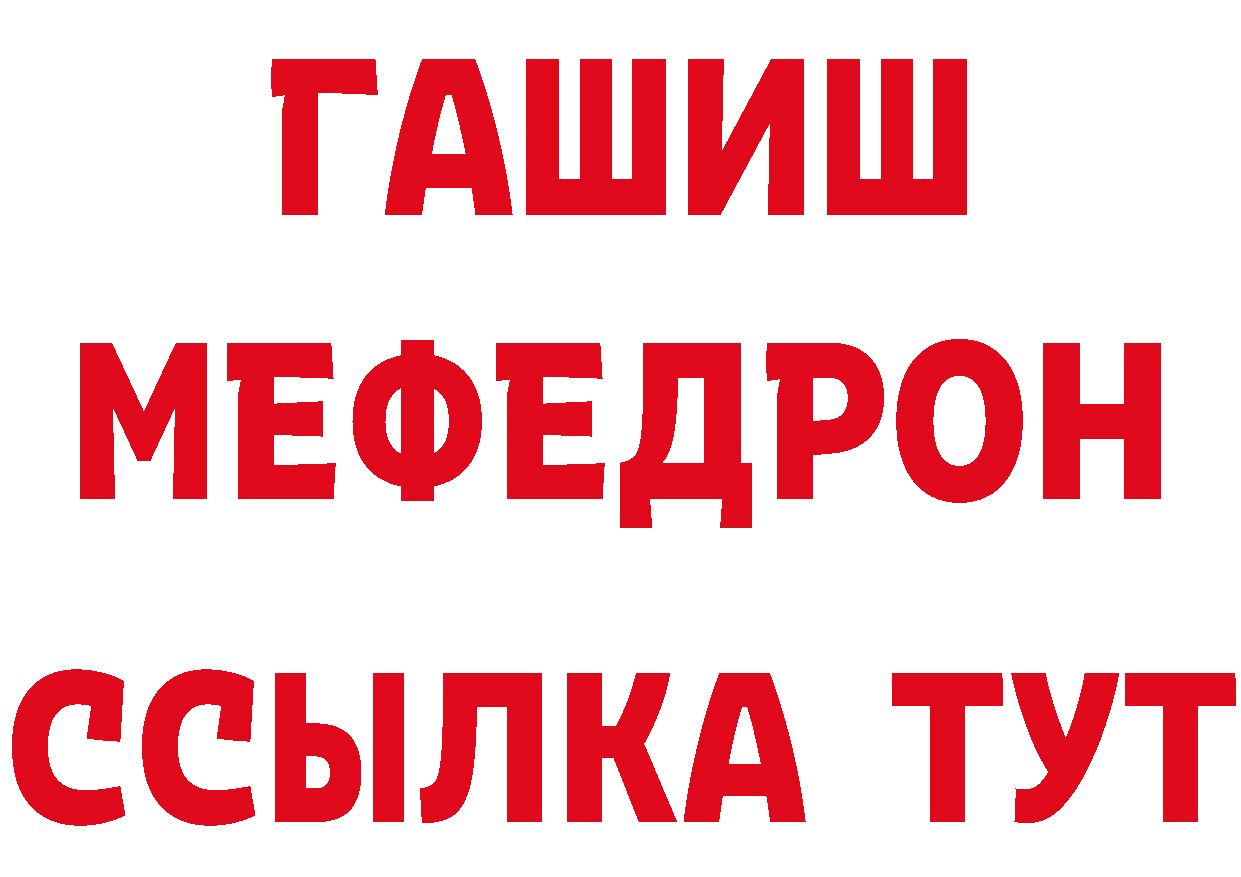 ГАШИШ
МЕФЕДРОН
ССЫЛКА ТУТ